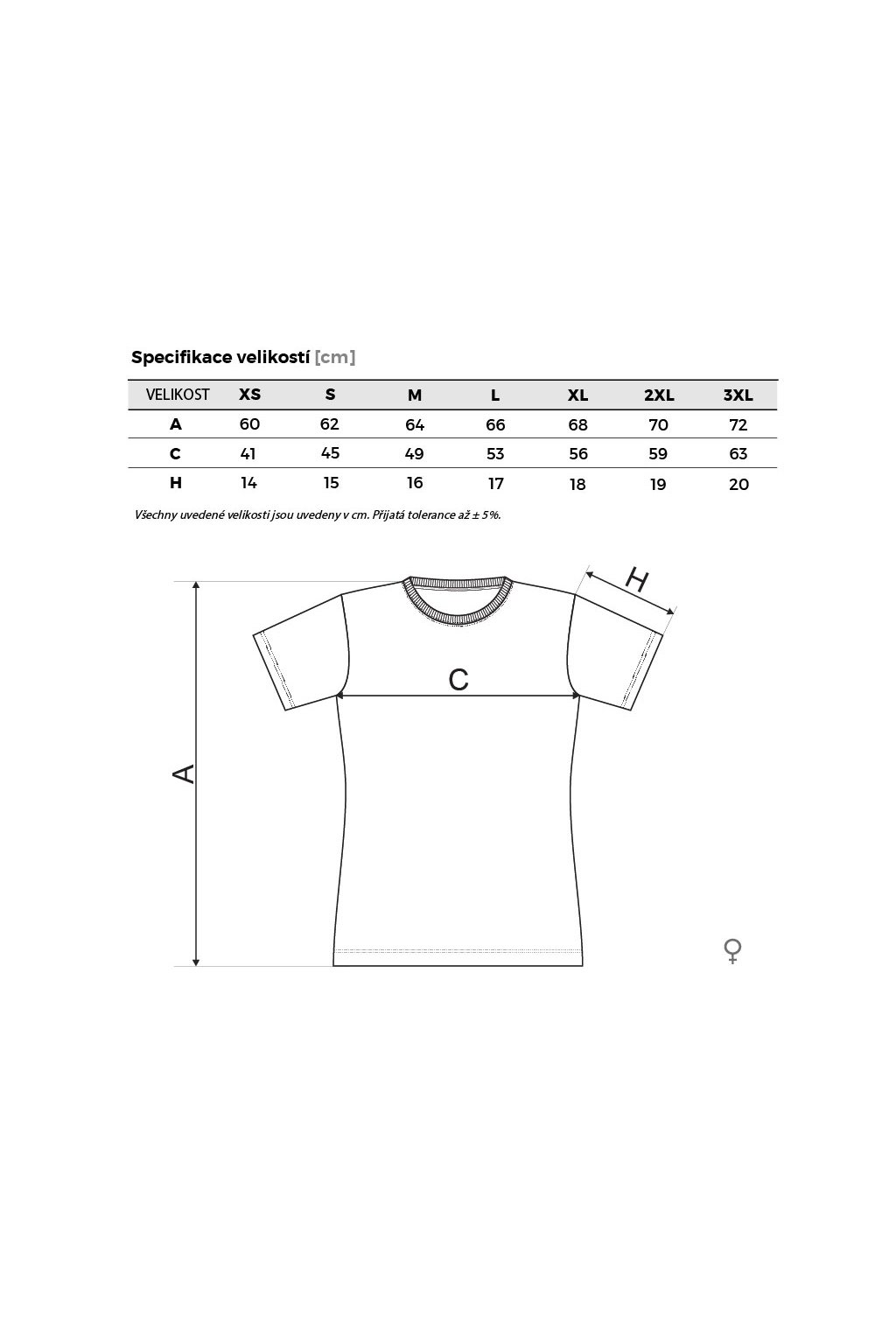 Specifikace velikostí [cm]

| VELIKOST | XS | S | M | L | XL | 2XL | 3XL |
|---|---|---|---|---|---|---|---|
| A | 60 | 62 | 64 | 66 | 68 | 70 | 72 |
| C | 41 | 45 | 49 | 53 | 56 | 59 | 63 |
| H | 14 | 15 | 16 | 17 | 18 | 19 | 20 |

Všechny uvedené velikosti jsou uvedeny v cm. Přijatá tolerance až ± 5%.

H

C

A

♀